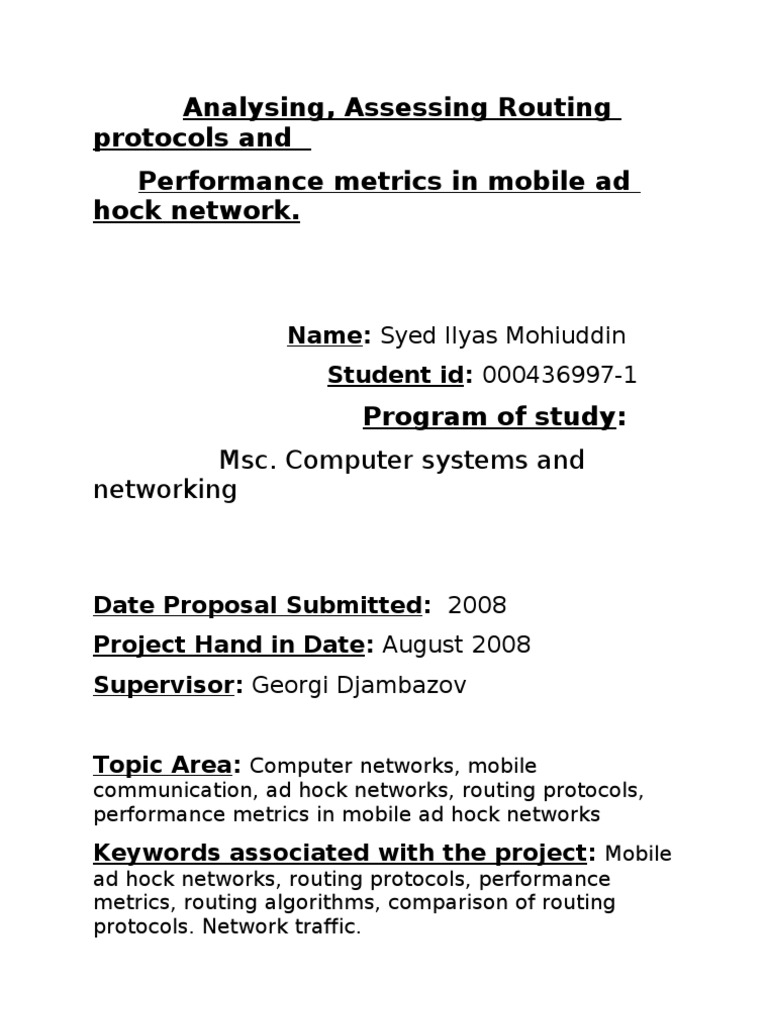 Analysing, Assessing Routing protocols and

Performance metrics in mobile ad hock network.

Name: Syed Ilyas Mohiuddin

Student id: 000436997-1

Program of study:

Msc. Computer systems and networking

Date Proposal Submitted: 2008

Project Hand in Date: August 2008

Supervisor: Georgi Djambazov

Topic Area: Computer networks, mobile communication, ad hock networks, routing protocols, performance metrics in mobile ad hock networks

Keywords associated with the project: Mobile ad hock networks, routing protocols, performance metrics, routing algorithms, comparison of routing protocols. Network traffic.